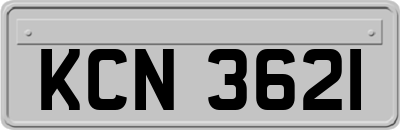 KCN 3621